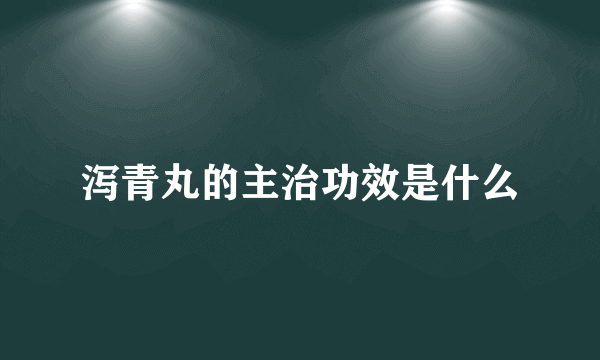 泻青丸的主治功效是什么